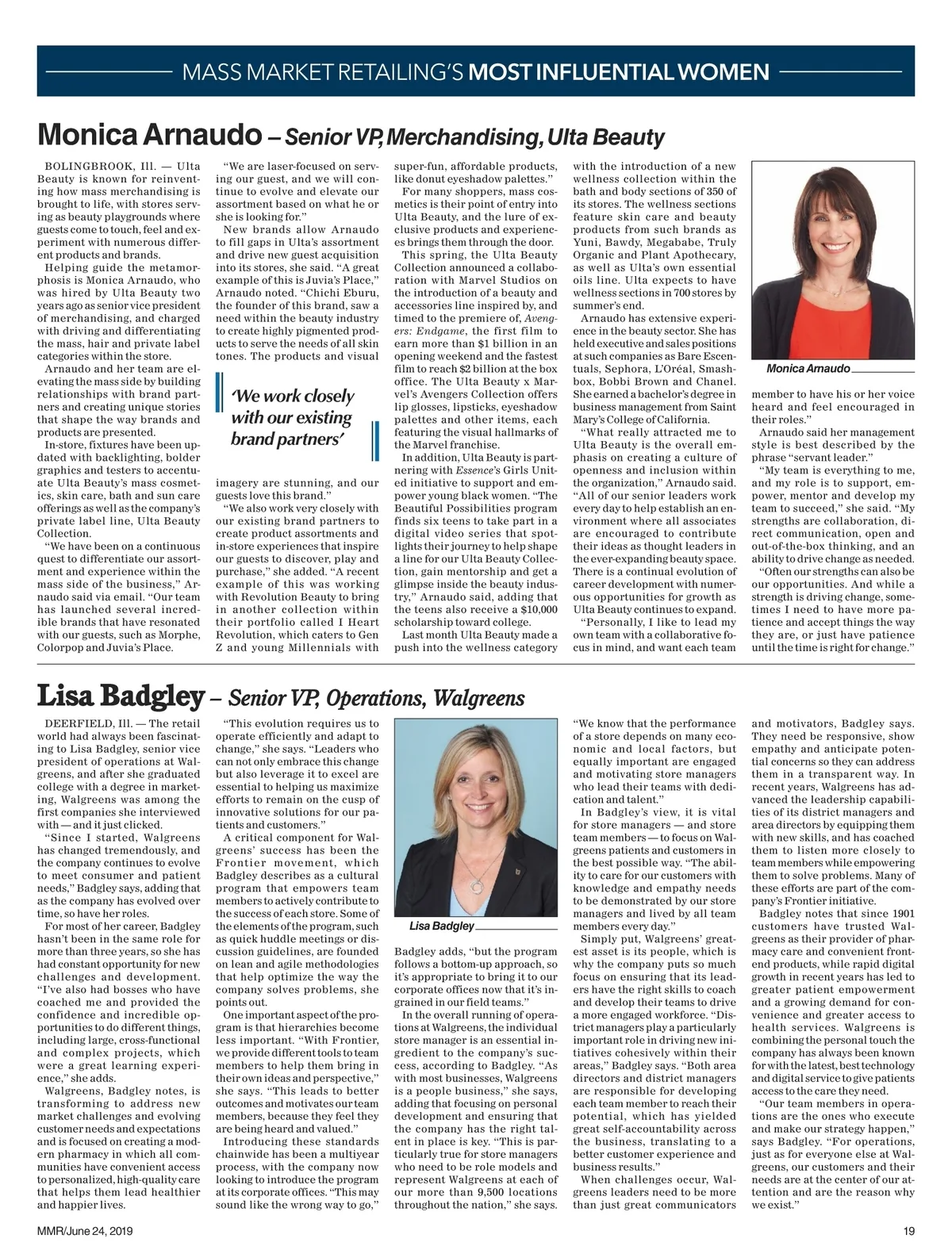 MASS MARKET RETAILING'S MOST INFLUENTIAL WOMEN

Monica Arnaudo – Senior VP, Merchandising, Ulta Beauty

BOLINGBROOK, Ill. — Ulta Beauty is known for reinventing how mass merchandising is brought to life, with stores serving as beauty playgrounds where guests come to touch, feel and experiment with numerous different products and brands.

Helping guide the metamorphosis is Monica Arnaudo, who was hired by Ulta Beauty two years ago as senior vice president of merchandising, and charged with driving and differentiating the mass, hair and private label categories within the store.

Arnaudo and her team are elevating the mass side by building relationships with brand partners and creating unique stories that shape the way brands and products are presented.

In-store, fixtures have been updated with backlighting, bolder graphics and testers to accentuate Ulta Beauty's mass cosmetics, skin care, bath and sun care offerings as well as the company's private label line, Ulta Beauty Collection.

"We have been on a continuous quest to differentiate our assortment and experience within the mass side of the business," Arnaudo said via email. "Our team has launched several incredible brands that have resonated with our guests, such as Morphe, Colorpop and Juvia's Place.

"We are laser-focused on serving our guest, and we will continue to evolve and elevate our assortment based on what he or she is looking for."

New brands allow Arnaudo to fill gaps in Ulta's assortment and drive new guest acquisition into its stores, she said. "A great example of this is Juvia's Place," Arnaudo noted. "Chichi Eburu, the founder of this brand, saw a need within the beauty industry to create highly pigmented products to serve the needs of all skin tones. The products and visual

'We work closely with our existing brand partners'

imagery are stunning, and our guests love this brand."

"We also work very closely with our existing brand partners to create product assortments and in-store experiences that inspire our guests to discover, play and purchase," she added. "A recent example of this was working with Revolution Beauty to bring in another collection within their portfolio called I Heart Revolution, which caters to Gen Z and young Millennials with super-fun, affordable products, like donut eyeshadow palettes."

For many shoppers, mass cosmetics is their point of entry into Ulta Beauty, and the lure of exclusive products and experiences brings them through the door.

This spring, the Ulta Beauty Collection announced a collaboration with Marvel Studios on the introduction of a beauty and accessories line inspired by, and timed to the premiere of, Avengers: Endgame, the first film to earn more than $1 billion in an opening weekend and the fastest film to reach $2 billion at the box office. The Ulta Beauty x Marvel's Avengers Collection offers lip glosses, lipsticks, eyeshadow palettes and other items, each featuring the visual hallmarks of the Marvel franchise.

In addition, Ulta Beauty is partnering with Essence's Girls United initiative to support and empower young black women. "The Beautiful Possibilities program finds six teens to take part in a digital video series that spotlights their journey to help shape a line for our Ulta Beauty Collection, gain mentorship and get a glimpse inside the beauty industry," Arnaudo said, adding that the teens also receive a $10,000 scholarship toward college.

Last month Ulta Beauty made a push into the wellness category with the introduction of a new wellness collection within the bath and body sections of 350 of its stores. The wellness sections feature skin care and beauty products from such brands as Yuni, Bawdy, Megababe, Truly Organic and Plant Apothecary, as well as Ulta's own essential oils line. Ulta expects to have wellness sections in 700 stores by summer's end.

Arnaudo has extensive experience in the beauty sector. She has held executive and sales positions at such companies as Bare Escentuals, Sephora, L'Oréal, Smashbox, Bobbi Brown and Chanel. She earned a bachelor's degree in business management from Saint Mary's College of California.

"What really attracted me to Ulta Beauty is the overall emphasis on creating a culture of openness and inclusion within the organization," Arnaudo said. "All of our senior leaders work every day to help establish an environment where all associates are encouraged to contribute their ideas as thought leaders in the ever-expanding beauty space. There is a continual evolution of career development with numerous opportunities for growth as Ulta Beauty continues to expand.

"Personally, I like to lead my own team with a collaborative focus in mind, and want each team

Monica Arnaudo

member to have his or her voice heard and feel encouraged in their roles."

Arnaudo said her management style is best described by the phrase "servant leader."

"My team is everything to me, and my role is to support, empower, mentor and develop my team to succeed," she said. "My strengths are collaboration, direct communication, open and out-of-the-box thinking, and an ability to drive change as needed.

"Often our strengths can also be our opportunities. And while a strength is driving change, sometimes I need to have more patience and accept things the way they are, or just have patience until the time is right for change."

Lisa Badgley – Senior VP, Operations, Walgreens

DEERFIELD, Ill. — The retail world had always been fascinating to Lisa Badgley, senior vice president of operations at Walgreens, and after she graduated college with a degree in marketing, Walgreens was among the first companies she interviewed with — and it just clicked.

"Since I started, Walgreens has changed tremendously, and the company continues to evolve to meet consumer and patient needs," Badgley says, adding that as the company has evolved over time, so have her roles.

For most of her career, Badgley hasn't been in the same role for more than three years, so she has had constant opportunity for new challenges and development. "I've also had bosses who have coached me and provided the confidence and incredible opportunities to do different things, including large, cross-functional and complex projects, which were a great learning experience," she adds.

Walgreens, Badgley notes, is transforming to address new market challenges and evolving customer needs and expectations and is focused on creating a modern pharmacy in which all communities have convenient access to personalized, high-quality care that helps them lead healthier and happier lives.

"This evolution requires us to operate efficiently and adapt to change," she says. "Leaders who can not only embrace this change but also leverage it to excel are essential to helping us maximize efforts to remain on the cusp of innovative solutions for our patients and customers."

A critical component for Walgreens' success has been the Frontier movement, which Badgley describes as a cultural program that empowers team members to actively contribute to the success of each store. Some of the elements of the program, such as quick huddle meetings or discussion guidelines, are founded on lean and agile methodologies that help optimize the way the company solves problems, she points out.

One important aspect of the program is that hierarchies become less important. "With Frontier, we provide different tools to team members to help them bring in their own ideas and perspective," she says. "This leads to better outcomes and motivates our team members, because they feel they are being heard and valued."

Introducing these standards chainwide has been a multiyear process, with the company now looking to introduce the program at its corporate offices. "This may sound like the wrong way to go,"

Lisa Badgley

Badgley adds, "but the program follows a bottom-up approach, so it's appropriate to bring it to our corporate offices now that it's ingrained in our field teams."

In the overall running of operations at Walgreens, the individual store manager is an essential ingredient to the company's success, according to Badgley. "As with most businesses, Walgreens is a people business," she says, adding that focusing on personal development and ensuring that the company has the right talent in place is key. "This is particularly true for store managers who need to be role models and represent Walgreens at each of our more than 9,500 locations throughout the nation," she says.

"We know that the performance of a store depends on many economic and local factors, but equally important are engaged and motivating store managers who lead their teams with dedication and talent."

In Badgley's view, it is vital for store managers — and store team members — to focus on Walgreens patients and customers in the best possible way. "The ability to care for our customers with knowledge and empathy needs to be demonstrated by our store managers and lived by all team members every day."

Simply put, Walgreens' greatest asset is its people, which is why the company puts so much focus on ensuring that its leaders have the right skills to coach and develop their teams to drive a more engaged workforce. "District managers play a particularly important role in driving new initiatives cohesively within their areas," Badgley says. "Both area directors and district managers are responsible for developing each team member to reach their potential, which has yielded great self-accountability across the business, translating to a better customer experience and business results."

When challenges occur, Walgreens leaders need to be more than just great communicators and motivators, Badgley says. They need be responsive, show empathy and anticipate potential concerns so they can address them in a transparent way. In recent years, Walgreens has advanced the leadership capabilities of its district managers and area directors by equipping them with new skills, and has coached them to listen more closely to team members while empowering them to solve problems. Many of these efforts are part of the company's Frontier initiative.

Badgley notes that since 1901 customers have trusted Walgreens as their provider of pharmacy care and convenient front-end products, while rapid digital growth in recent years has led to greater patient empowerment and a growing demand for convenience and greater access to health services. Walgreens is combining the personal touch the company has always been known for with the latest, best technology and digital service to give patients access to the care they need.

"Our team members in operations are the ones who execute and make our strategy happen," says Badgley. "For operations, just as for everyone else at Walgreens, our customers and their needs are at the center of our attention and are the reason why we exist."

MMR/June 24, 2019

19